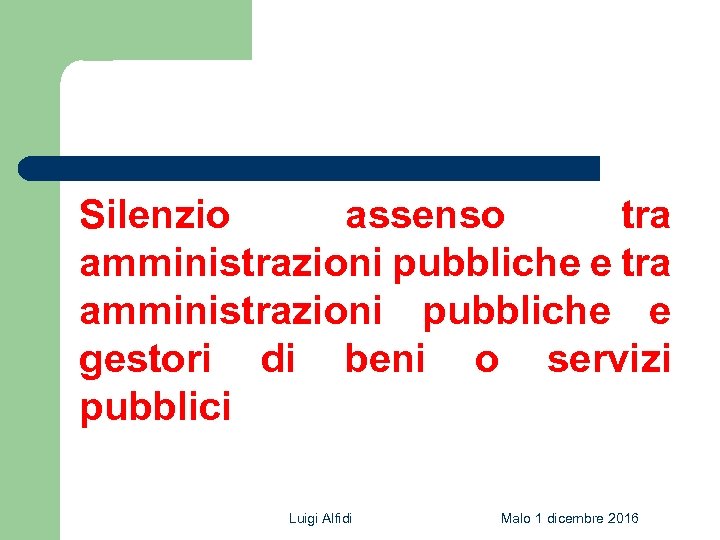 Silenzio assenso tra amministrazioni pubbliche e tra amministrazioni pubbliche e gestori di beni o servizi pubblici

Luigi Alfidi

Malo 1 dicembre 2016